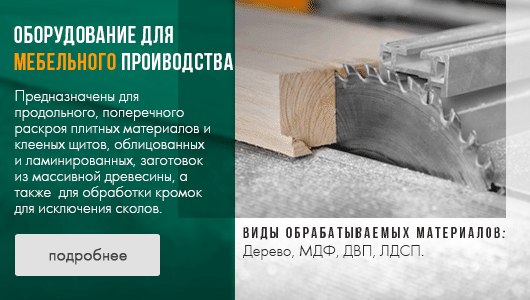 ОБОРУДОВАНИЕ ДЛЯ МЕБЕЛЬНОГО ПРОИВОДСТВА

Предназначены для продольного, поперечного раскроя плитных материалов и клееных щитов, облицованных и ламинированных, заготовок из массивной древесины, а также для обработки кромок для исключения сколов.

подробнее

ВИДЫ ОБРАБАТЫВАЕМЫХ МАТЕРИАЛОВ:
Дерево, МДФ, ДВП, ЛДСП.